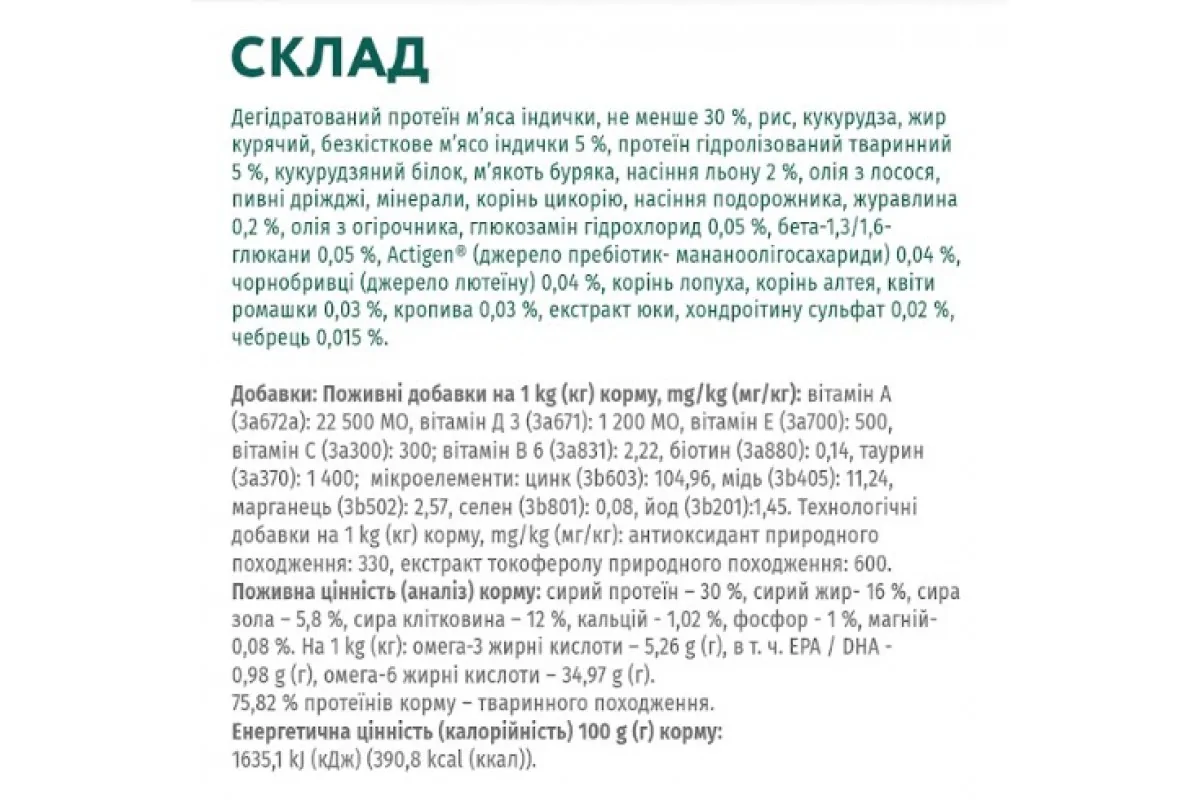 СКЛАД

Дегідратований протеїн м'яса індички, не менше 30 %, рис, кукурудза, жир курячий, безкісткове м'ясо індички 5 %, протеїн гідролізований тваринний 5 %, кукурудзяний білок, м'якоть буряка, насіння льону 2 %, олія з лосося, пивні дріжджі, мінерали, корінь цикорію, насіння подорожника, журавлина 0,2 %, олія з огірочника, глюкозамін гідрохлорид 0,05 %, бета-1,3/1,6-глюкани 0,05 %, Actigen® (джерело пребіотик- мананоолігосахариди) 0,04 %, чорнобривці (джерело лютеїну) 0,04 %, корінь лопуха, корінь алтея, квіти ромашки 0,03 %, кропива 0,03 %, екстракт юки, хондроїтину сульфат 0,02 %, чебрець 0,015 %.

Добавки: Поживні добавки на 1 kg (кг) корму, mg/kg (мг/кг): вітамін А (3а672а): 22 500 МО, вітамін Д 3 (3а671): 1 200 МО, вітамін Е (3а700): 500, вітамін С (3а300): 300; вітамін В 6 (3а831): 2,22, біотин (3а880): 0,14, таурин (3а370): 1 400; мікроелементи: цинк (3b603): 104,96, мідь (3b405): 11,24, марганець (3b502): 2,57, селен (3b801): 0,08, йод (3b201):1,45. Технологічні добавки на 1 kg (кг) корму, mg/kg (мг/кг): антиоксидант природного походження: 330, екстракт токоферолу природного походження: 600.
Поживна цінність (аналіз) корму: сирий протеїн – 30 %, сирий жир- 16 %, сира зола – 5,8 %, сира клітковина – 12 %, кальцій - 1,02 %, фосфор - 1 %, магній- 0,08 %. На 1 kg (кг): омега-3 жирні кислоти – 5,26 g (г), в т. ч. EPA / DHA - 0,98 g (г), омега-6 жирні кислоти – 34,97 g (г).
75,82 % протеїнів корму – тваринного походження.
Енергетична цінність (калорійність) 100 g (г) корму:
1635,1 kJ (кДж) (390,8 kcal (ккал)).